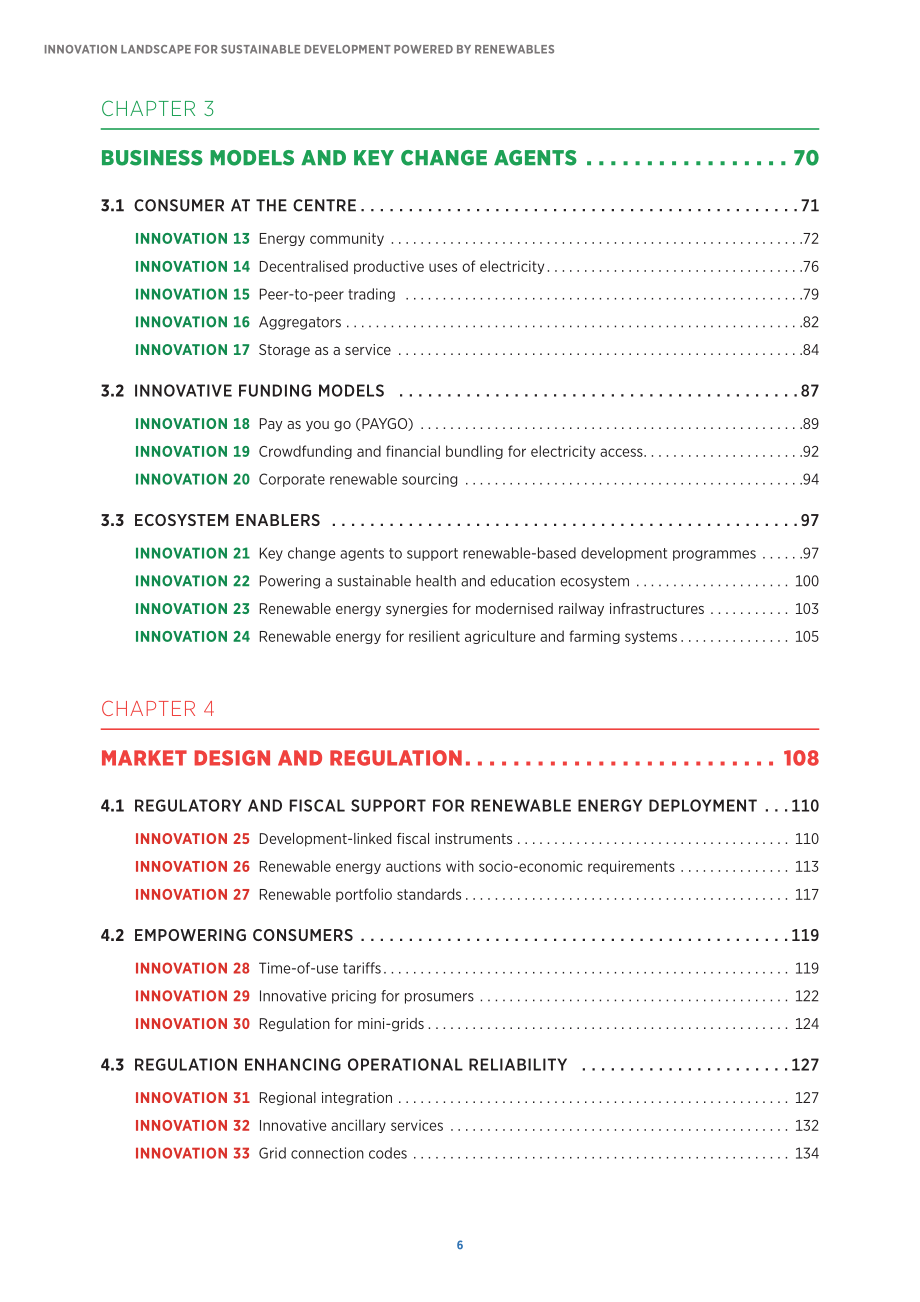 INNOVATION LANDSCAPE FOR SUSTAINABLE DEVELOPMENT POWERED BY RENEWABLES

CHAPTER 3

BUSINESS MODELS AND KEY CHANGE AGENTS 70

3.1 CONSUMER AT THE CENTRE 71

INNOVATION 13 Energy community 72
INNOVATION 14 Decentralised productive uses of electricity 76
INNOVATION 15 Peer-to-peer trading 79
INNOVATION 16 Aggregators 82
INNOVATION 17 Storage as a service 84

3.2 INNOVATIVE FUNDING MODELS 87

INNOVATION 18 Pay as you go (PAYGO) 89
INNOVATION 19 Crowdfunding and financial bundling for electricity access 92
INNOVATION 20 Corporate renewable sourcing 94

3.3 ECOSYSTEM ENABLERS 97

INNOVATION 21 Key change agents to support renewable-based development programmes 97
INNOVATION 22 Powering a sustainable health and education ecosystem 100
INNOVATION 23 Renewable energy synergies for modernised railway infrastructures 103
INNOVATION 24 Renewable energy for resilient agriculture and farming systems 105

CHAPTER 4

MARKET DESIGN AND REGULATION 108

4.1 REGULATORY AND FISCAL SUPPORT FOR RENEWABLE ENERGY DEPLOYMENT 110

INNOVATION 25 Development-linked fiscal instruments 110
INNOVATION 26 Renewable energy auctions with socio-economic requirements 113
INNOVATION 27 Renewable portfolio standards 117

4.2 EMPOWERING CONSUMERS 119

INNOVATION 28 Time-of-use tariffs 119
INNOVATION 29 Innovative pricing for prosumers 122
INNOVATION 30 Regulation for mini-grids 124

4.3 REGULATION ENHANCING OPERATIONAL RELIABILITY 127

INNOVATION 31 Regional integration 127
INNOVATION 32 Innovative ancillary services 132
INNOVATION 33 Grid connection codes 134

6